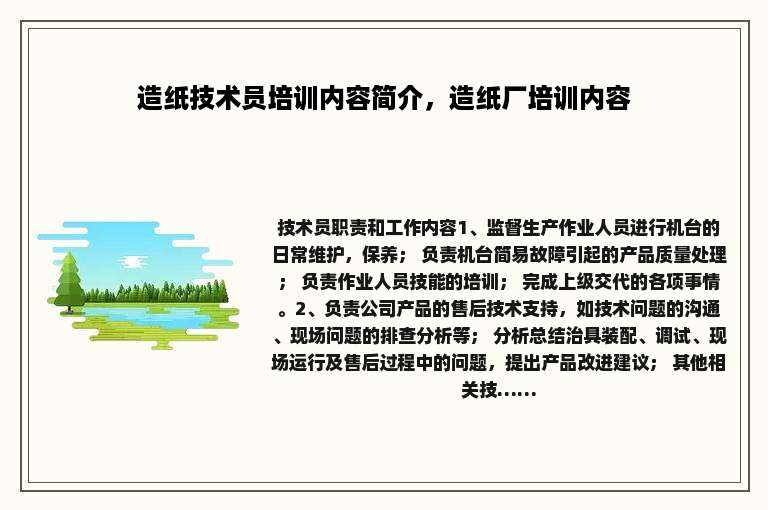 造纸技术员培训内容简介，造纸厂培训内容

技术员职责和工作内容1、监督生产作业人员进行机台的日常维护，保养； 负责机台简易故障引起的产品质量处理； 负责作业人员技能的培训； 完成上级交代的各项事情。2、负责公司产品的售后技术支持，如技术问题的沟通、现场问题的排查分析等； 分析总结治具装配、调试、现场运行及售后过程中的问题，提出产品改进建议； 其他相关技......